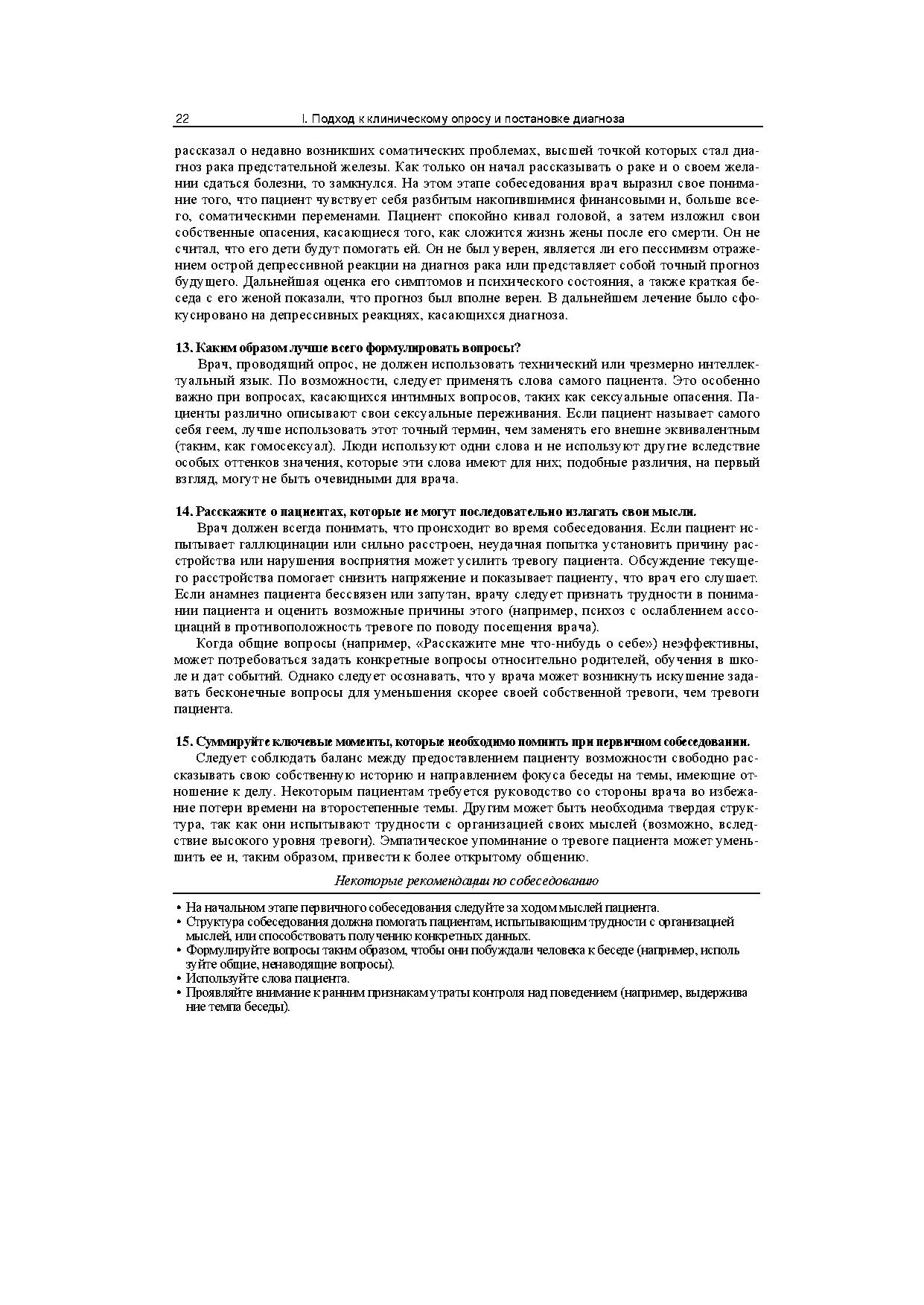 22 I. Подход к клиническому опросу и постановке диагноза

рассказал о недавно возникших соматических проблемах, высшей точкой которых стал диагноз рака предстательной железы. Как только он начал рассказывать о раке и о своем желании сдаться болезни, то замкнулся. На этом этапе собеседования врач выразил свое понимание того, что пациент чувствует себя разбитым накопившимися финансовыми и, больше всего, соматическими переменами. Пациент спокойно кивал головой, а затем изложил свои собственные опасения, касающиеся того, как сложится жизнь жены после его смерти. Он не считал, что его дети будут помогать ей. Он не был уверен, является ли его пессимизм отражением острой депрессивной реакции на диагноз рака или представляет собой точный прогноз будущего. Дальнейшая оценка его симптомов и психического состояния, а также краткая беседа с его женой показали, что прогноз был вполне верен. В дальнейшем лечение было сфокусировано на депрессивных реакциях, касающихся диагноза.

13. Каким образом лучше всего формулировать вопросы?
Врач, проводящий опрос, не должен использовать технический или чрезмерно интеллектуальный язык. По возможности, следует применять слова самого пациента. Это особенно важно при вопросах, касающихся интимных вопросов, таких как сексуальные опасения. Пациенты различно описывают свои сексуальные переживания. Если пациент называет самого себя геем, лучше использовать этот точный термин, чем заменять его внешне эквивалентным (таким, как гомосексуал). Люди используют одни слова и не используют другие вследствие особых оттенков значения, которые эти слова имеют для них; подобные различия, на первый взгляд, могут не быть очевидными для врача.

14. Расскажите о пациентах, которые не могут последовательно излагать свои мысли.
Врач должен всегда понимать, что происходит во время собеседования. Если пациент испытывает галлюцинации или сильно расстроен, неудачная попытка установить причину расстройства или нарушения восприятия может усилить тревогу пациента. Обсуждение текущего расстройства помогает снизить напряжение и показывает пациенту, что врач его слушает. Если анамнез пациента бессвязен или запутан, врачу следует признать трудности в понимании пациента и оценить возможные причины этого (например, психоз с ослаблением ассоциаций в противоположность тревоге по поводу посещения врача).
Когда общие вопросы (например, «Расскажите мне что-нибудь о себе») неэффективны, может потребоваться задать конкретные вопросы относительно родителей, обучения в школе и дат событий. Однако следует осознавать, что у врача может возникнуть искушение задавать бесконечные вопросы для уменьшения скорее своей собственной тревоги, чем тревоги пациента.

15. Суммируйте ключевые моменты, которые необходимо помнить при первичном собеседовании.
Следует соблюдать баланс между предоставлением пациенту возможности свободно рассказывать свою собственную историю и направлением фокуса беседы на темы, имеющие отношение к делу. Некоторым пациентам требуется руководство со стороны врача во избежание потери времени на второстепенные темы. Другим может быть необходима твердая структура, так как они испытывают трудности с организацией своих мыслей (возможно, вследствие высокого уровня тревоги). Эмпатическое упоминание о тревоге пациента может уменьшить ее и, таким образом, привести к более открытому общению.

Некоторые рекомендации по собеседованию

• На начальном этапе первичного собеседования следуйте за ходом мыслей пациента.
• Структура собеседования должна помогать пациентам, испытывающим трудности с организацией мыслей, или способствовать получению конкретных данных.
• Формулируйте вопросы таким образом, чтобы они побуждали человека к беседе (например, используйте общие, ненаводящие вопросы).
• Используйте слова пациента.
• Проявляйте внимание к ранним признакам утраты контроля над поведением (например, выдерживание темпа беседы).